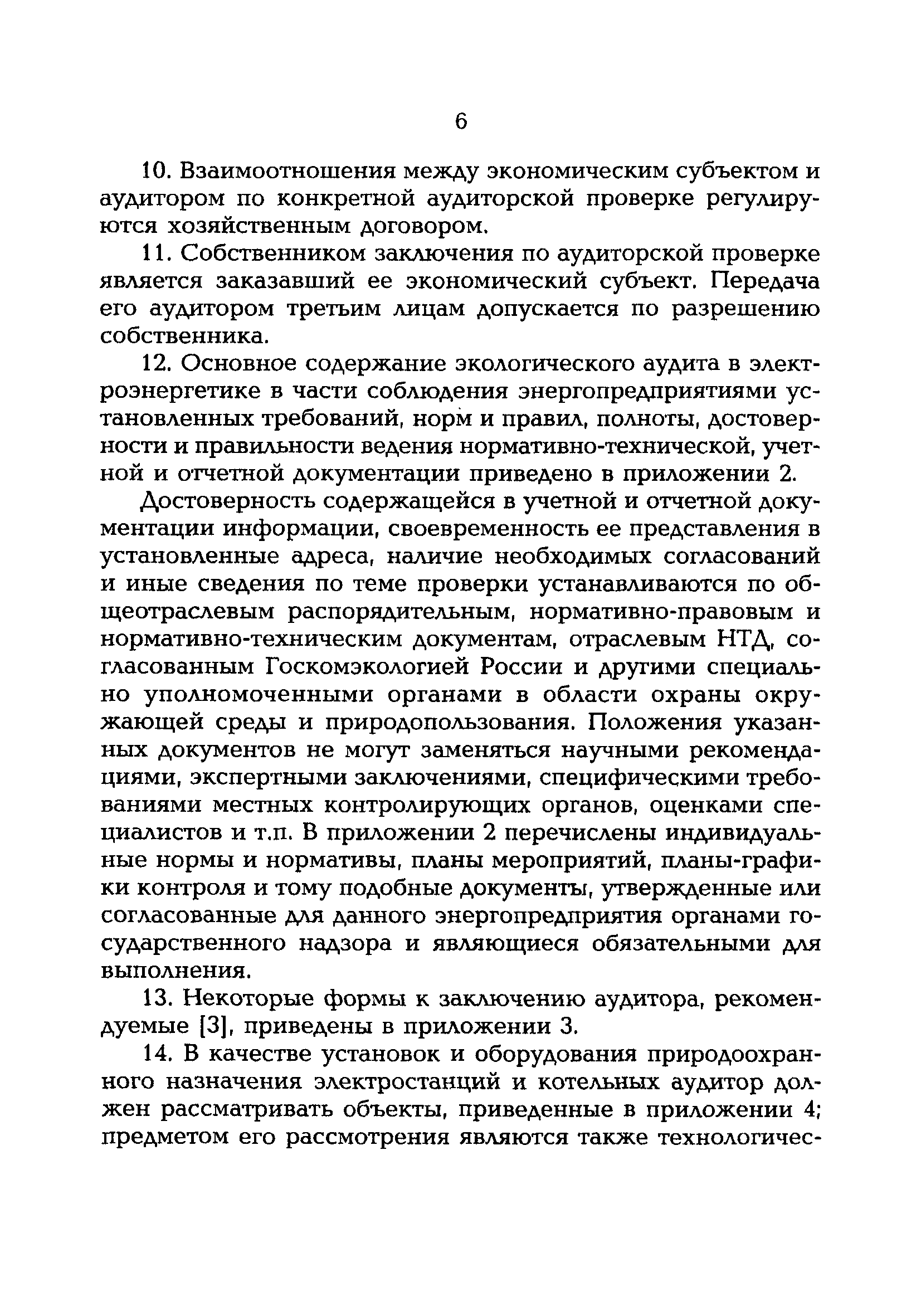 6

10. Взаимоотношения между экономическим субъектом и аудитором по конкретной аудиторской проверке регулируются хозяйственным договором.

11. Собственником заключения по аудиторской проверке является заказавший ее экономический субъект. Передача его аудитором третьим лицам допускается по разрешению собственника.

12. Основное содержание экологического аудита в электроэнергетике в части соблюдения энергопредприятиями установленных требований, норм и правил, полноты, достоверности и правильности ведения нормативно-технической, учетной и отчетной документации приведено в приложении 2.

Достоверность содержащейся в учетной и отчетной документации информации, своевременность ее представления в установленные адреса, наличие необходимых согласований и иные сведения по теме проверки устанавливаются по общеотраслевым распорядительным, нормативно-правовым и нормативно-техническим документам, отраслевым НТД, согласованным Госкомэкологией России и другими специально уполномоченными органами в области охраны окружающей среды и природопользования. Положения указанных документов не могут заменяться научными рекомендациями, экспертными заключениями, специфическими требованиями местных контролирующих органов, оценками специалистов и т.п. В приложении 2 перечислены индивидуальные нормы и нормативы, планы мероприятий, планы-графики контроля и тому подобные документы, утвержденные или согласованные для данного энергопредприятия органами государственного надзора и являющиеся обязательными для выполнения.

13. Некоторые формы к заключению аудитора, рекомендуемые [3], приведены в приложении 3.

14. В качестве установок и оборудования природоохранного назначения электростанций и котельных аудитор должен рассматривать объекты, приведенные в приложении 4; предметом его рассмотрения являются также технологичес-